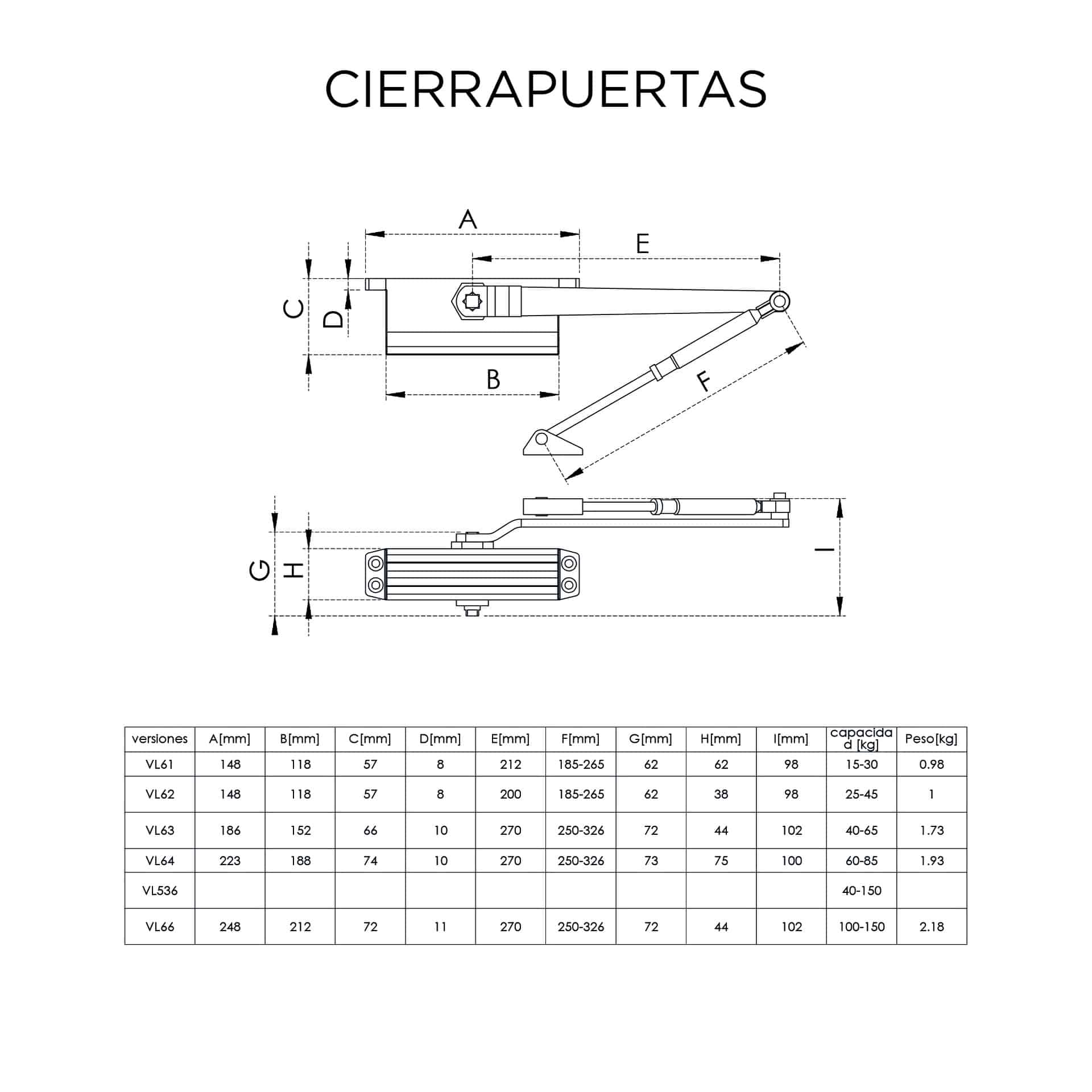 CIERRAPUERTAS

A
E
C
D
B
F
G
H
I

| versiones | A[mm] | B[mm] | C[mm] | D[mm] | E[mm] | F[mm] | G[mm] | H[mm] | I[mm] | capacidad [kg] | Peso[kg] |
|---|---|---|---|---|---|---|---|---|---|---|---|
| VL61 | 148 | 118 | 57 | 8 | 212 | 185-265 | 62 | 62 | 98 | 15-30 | 0.98 |
| VL62 | 148 | 118 | 57 | 8 | 200 | 185-265 | 62 | 38 | 98 | 25-45 | 1 |
| VL63 | 186 | 152 | 66 | 10 | 270 | 250-326 | 72 | 44 | 102 | 40-65 | 1.73 |
| VL64 | 223 | 188 | 74 | 10 | 270 | 250-326 | 73 | 75 | 100 | 60-85 | 1.93 |
| VL536 | | | | | | | | | | 40-150 | |
| VL66 | 248 | 212 | 72 | 11 | 270 | 250-326 | 72 | 44 | 102 | 100-150 | 2.18 |